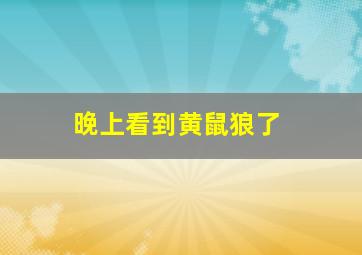 晚上看到黄鼠狼了